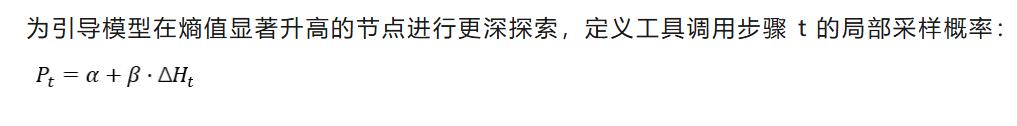 为引导模型在熵值显著升高的节点进行更深探索，定义工具调用步骤 t 的局部采样概率：

$P_t = \alpha + \beta \cdot \Delta H_t$